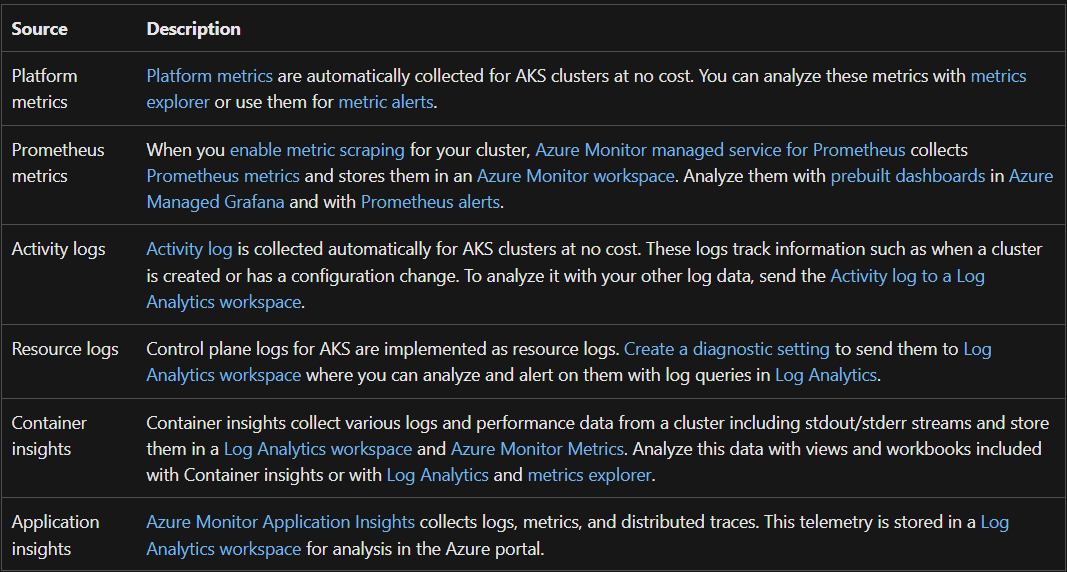 | Source | Description |
|---|---|
| Platform metrics | Platform metrics are automatically collected for AKS clusters at no cost. You can analyze these metrics with metrics explorer or use them for metric alerts. |
| Prometheus metrics | When you enable metric scraping for your cluster, Azure Monitor managed service for Prometheus collects Prometheus metrics and stores them in an Azure Monitor workspace. Analyze them with prebuilt dashboards in Azure Managed Grafana and with Prometheus alerts. |
| Activity logs | Activity log is collected automatically for AKS clusters at no cost. These logs track information such as when a cluster is created or has a configuration change. To analyze it with your other log data, send the Activity log to a Log Analytics workspace. |
| Resource logs | Control plane logs for AKS are implemented as resource logs. Create a diagnostic setting to send them to Log Analytics workspace where you can analyze and alert on them with log queries in Log Analytics. |
| Container insights | Container insights collect various logs and performance data from a cluster including stdout/stderr streams and store them in a Log Analytics workspace and Azure Monitor Metrics. Analyze this data with views and workbooks included with Container insights or with Log Analytics and metrics explorer. |
| Application insights | Azure Monitor Application Insights collects logs, metrics, and distributed traces. This telemetry is stored in a Log Analytics workspace for analysis in the Azure portal. |